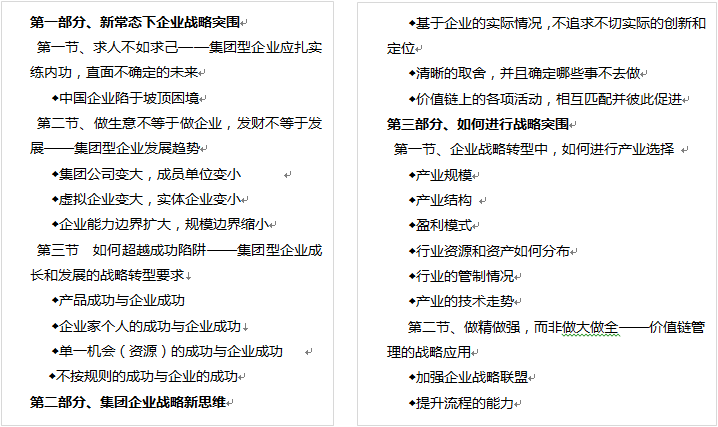 第一部分、新常态下企业战略突围

第一节、求人不如求己——集团型企业应扎实练内功，直面不确定的未来

◆中国企业陷于坡顶困境

第二节、做生意不等于做企业，发财不等于发展——集团型企业发展趋势

◆集团公司变大，成员单位变小

◆虚拟企业变大，实体企业变小

◆企业能力边界扩大，规模边界缩小

第三节 如何超越成功陷阱——集团型企业成长和发展的战略转型要求

◆产品成功与企业成功

◆企业家个人的成功与企业成功

◆单一机会（资源）的成功与企业成功

◆不按规则的成功与企业的成功

第二部分、集团企业战略新思维

◆基于企业的实际情况，不追求不切实际的创新和定位

◆清晰的取舍，并且确定哪些事不去做

◆价值链上的各项活动，相互匹配并彼此促进

第三部分、如何进行战略突围

第一节、企业战略转型中，如何进行产业选择

◆产业规模

◆产业结构

◆盈利模式

◆行业资源和资产如何分布

◆行业的管制情况

◆产业的技术走势

第二节、做精做强，而非做大做全——价值链管理的战略应用

◆加强企业战略联盟

◆提升流程的能力